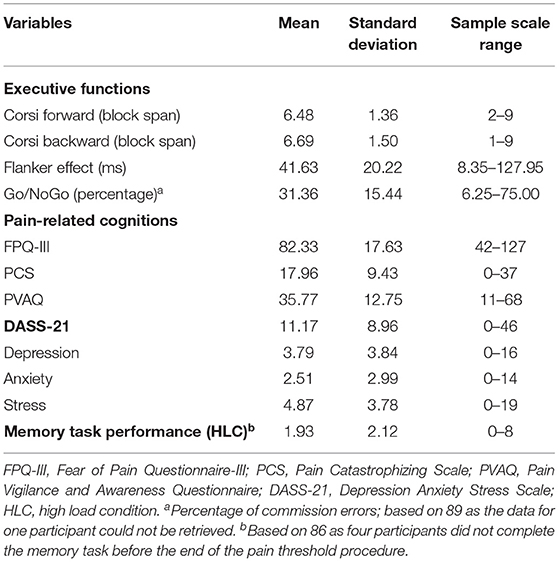 | Variables | Mean | Standard deviation | Sample scale range |
|---|---|---|---|
| **Executive functions** | | | |
| Corsi forward (block span) | 6.48 | 1.36 | 2–9 |
| Corsi backward (block span) | 6.69 | 1.50 | 1–9 |
| Flanker effect (ms) | 41.63 | 20.22 | 8.35–127.95 |
| Go/NoGo (percentage)$^a$ | 31.36 | 15.44 | 6.25–75.00 |
| **Pain-related cognitions** | | | |
| FPQ-III | 82.33 | 17.63 | 42–127 |
| PCS | 17.96 | 9.43 | 0–37 |
| PVAQ | 35.77 | 12.75 | 11–68 |
| **DASS-21** | 11.17 | 8.96 | 0–46 |
| Depression | 3.79 | 3.84 | 0–16 |
| Anxiety | 2.51 | 2.99 | 0–14 |
| Stress | 4.87 | 3.78 | 0–19 |
| **Memory task performance (HLC)$^b$** | 1.93 | 2.12 | 0–8 |

FPQ-III, Fear of Pain Questionnaire-III; PCS, Pain Catastrophizing Scale; PVAQ, Pain Vigilance and Awareness Questionnaire; DASS-21, Depression Anxiety Stress Scale; HLC, high load condition. $^a$Percentage of commission errors; based on 89 as the data for one participant could not be retrieved. $^b$Based on 86 as four participants did not complete the memory task before the end of the pain threshold procedure.